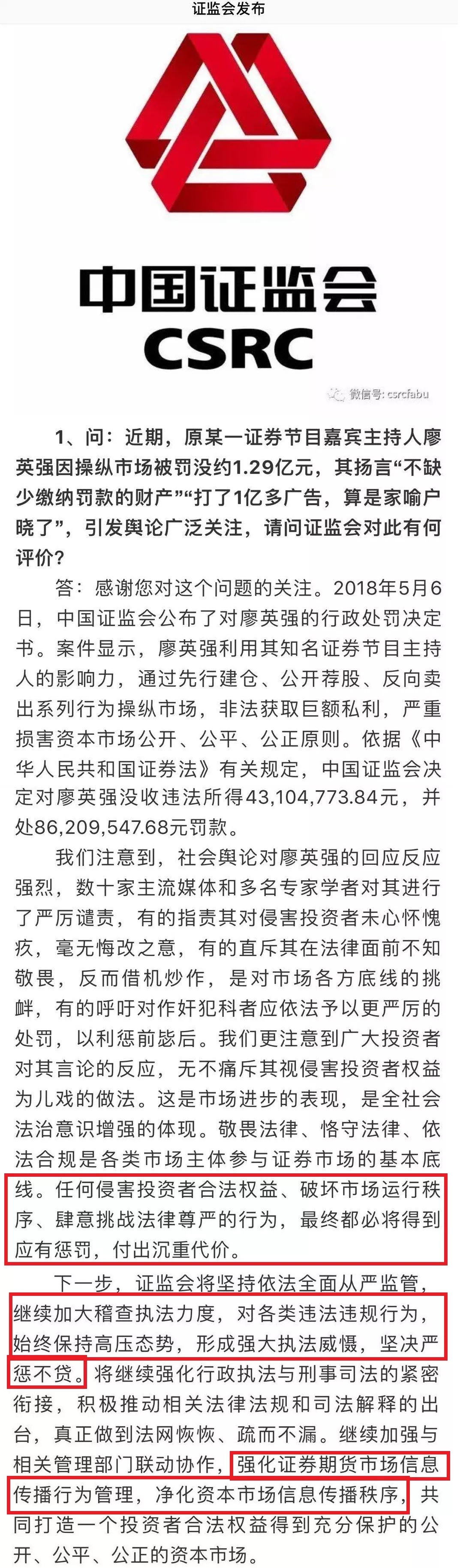 证监会发布

中国证监会
CSRC

微信号: csrcfabu

1、问：近期，原某一证券节目嘉宾主持人廖英强因操纵市场被罚没约1.29亿元，其扬言“不缺少缴纳罚款的财产”“打了1亿多广告，算是家喻户晓了”，引发舆论广泛关注，请问证监会对此有何评价？

答：感谢您对这个问题的关注。2018年5月6日，中国证监会公布了对廖英强的行政处罚决定书。案件显示，廖英强利用其知名证券节目主持人的影响力，通过先行建仓、公开荐股、反向卖出系列行为操纵市场，非法获取巨额私利，严重损害资本市场公开、公平、公正原则。依据《中华人民共和国证券法》有关规定，中国证监会决定对廖英强没收违法所得43,104,773.84元，并处86,209,547.68元罚款。

我们注意到，社会舆论对廖英强的回应反应强烈，数十家主流媒体和多名专家学者对其进行了严厉谴责，有的指责其对侵害投资者未心怀愧疚，毫无悔改之意，有的直斥其在法律面前不知敬畏，反而借机炒作，是对市场各方底线的挑衅，有的呼吁对作奸犯科者应依法予以更严厉的处罚，以利惩前毖后。我们更注意到广大投资者对其言论的反应，无不痛斥其视侵害投资者权益为儿戏的做法。这是市场进步的表现，是全社会法治意识增强的体现。敬畏法律、恪守法律、依法合规是各类市场主体参与证券市场的基本底线。任何侵害投资者合法权益、破坏市场运行秩序、肆意挑战法律尊严的行为，最终都必将得到应有惩罚，付出沉重代价。

下一步，证监会将坚持依法全面从严监管，继续加大稽查执法力度，对各类违法违规行为，始终保持高压态势，形成强大执法威慑，坚决严惩不贷。将继续强化行政执法与刑事司法的紧密衔接，积极推动相关法律法规和司法解释的出台，真正做到法网恢恢、疏而不漏。继续加强与相关管理部门联动协作，强化证券期货市场信息传播行为管理，净化资本市场信息传播秩序，共同打造一个投资者合法权益得到充分保护的公开、公平、公正的资本市场。